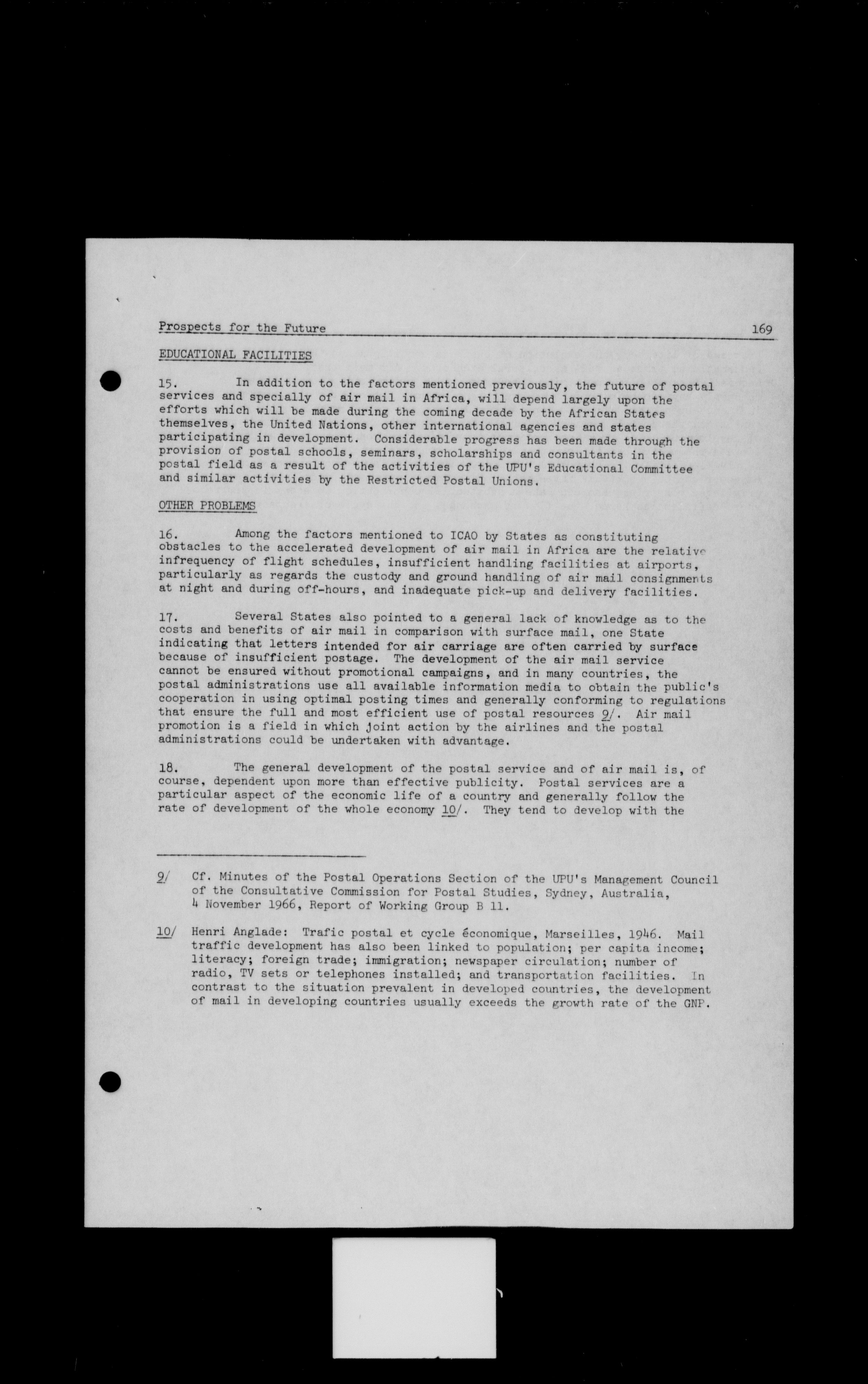 Prospects for the Future 169

EDUCATIONAL FACILITIES

15. In addition to the factors mentioned previously, the future of postal services and specially of air mail in Africa, will depend largely upon the efforts which will be made during the coming decade by the African States themselves, the United Nations, other international agencies and states participating in development. Considerable progress has been made through the provision of postal schools, seminars, scholarships and consultants in the postal field as a result of the activities of the UPU's Educational Committee and similar activities by the Restricted Postal Unions.

OTHER PROBLEMS

16. Among the factors mentioned to ICAO by States as constituting obstacles to the accelerated development of air mail in Africa are the relative infrequency of flight schedules, insufficient handling facilities at airports, particularly as regards the custody and ground handling of air mail consignments at night and during off-hours, and inadequate pick-up and delivery facilities.

17. Several States also pointed to a general lack of knowledge as to the costs and benefits of air mail in comparison with surface mail, one State indicating that letters intended for air carriage are often carried by surface because of insufficient postage. The development of the air mail service cannot be ensured without promotional campaigns, and in many countries, the postal administrations use all available information media to obtain the public's cooperation in using optimal posting times and generally conforming to regulations that ensure the full and most efficient use of postal resources 9/. Air mail promotion is a field in which joint action by the airlines and the postal administrations could be undertaken with advantage.

18. The general development of the postal service and of air mail is, of course, dependent upon more than effective publicity. Postal services are a particular aspect of the economic life of a country and generally follow the rate of development of the whole economy 10/. They tend to develop with the

9/ Cf. Minutes of the Postal Operations Section of the UPU's Management Council of the Consultative Commission for Postal Studies, Sydney, Australia, 4 November 1966, Report of Working Group B 11.

10/ Henri Anglade: Trafic postal et cycle économique, Marseilles, 1946. Mail traffic development has also been linked to population; per capita income; literacy; foreign trade; immigration; newspaper circulation; number of radio, TV sets or telephones installed; and transportation facilities. In contrast to the situation prevalent in developed countries, the development of mail in developing countries usually exceeds the growth rate of the GNP.